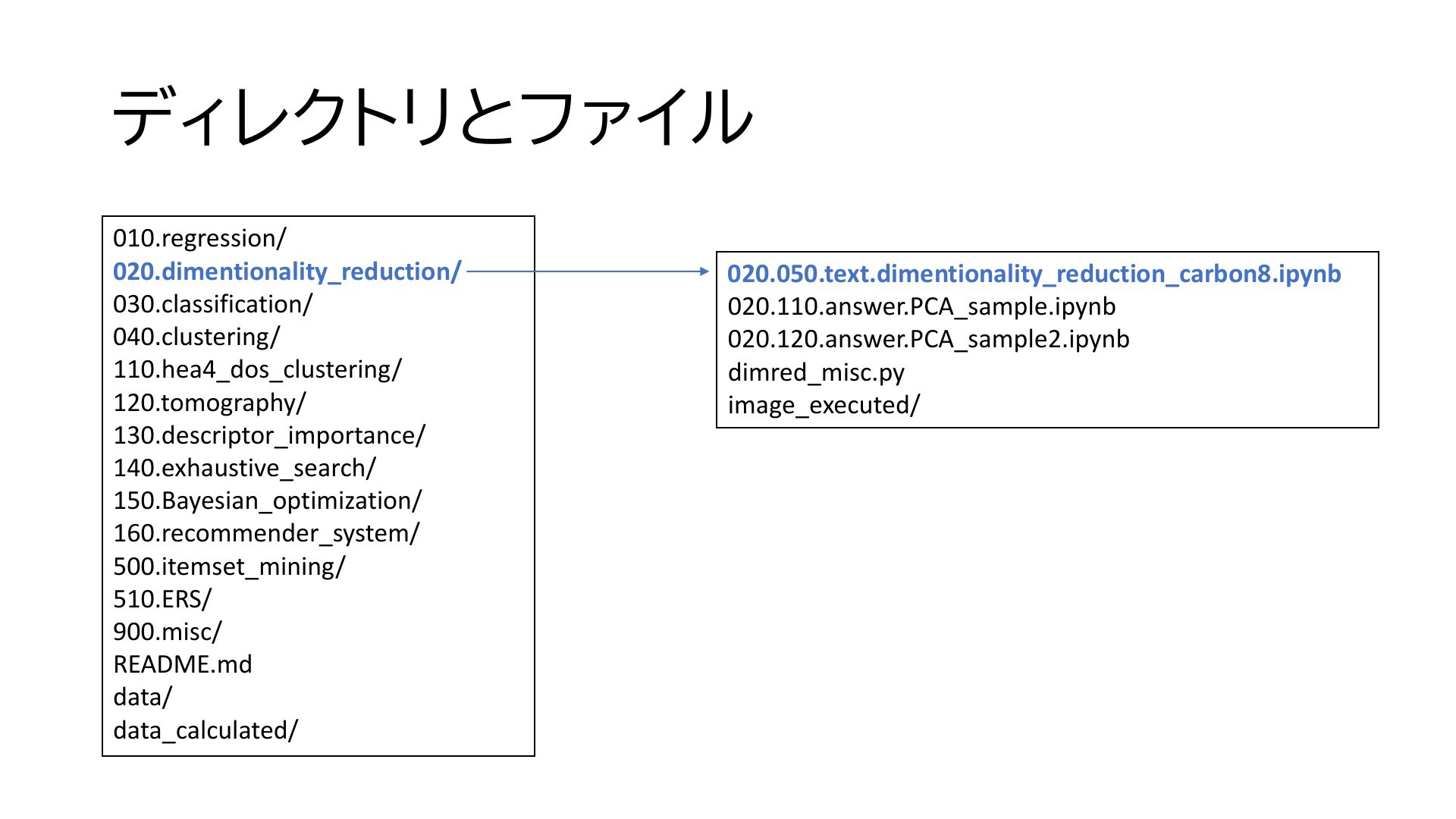 ディレクトリとファイル

010.regression/
020.dimentionality_reduction/
030.classification/
040.clustering/
110.hea4_dos_clustering/
120.tomography/
130.descriptor_importance/
140.exhaustive_search/
150.Bayesian_optimization/
160.recommender_system/
500.itemset_mining/
510.ERS/
900.misc/
README.md
data/
data_calculated/

020.050.text.dimentionality_reduction_carbon8.ipynb
020.110.answer.PCA_sample.ipynb
020.120.answer.PCA_sample2.ipynb
dimred_misc.py
image_executed/